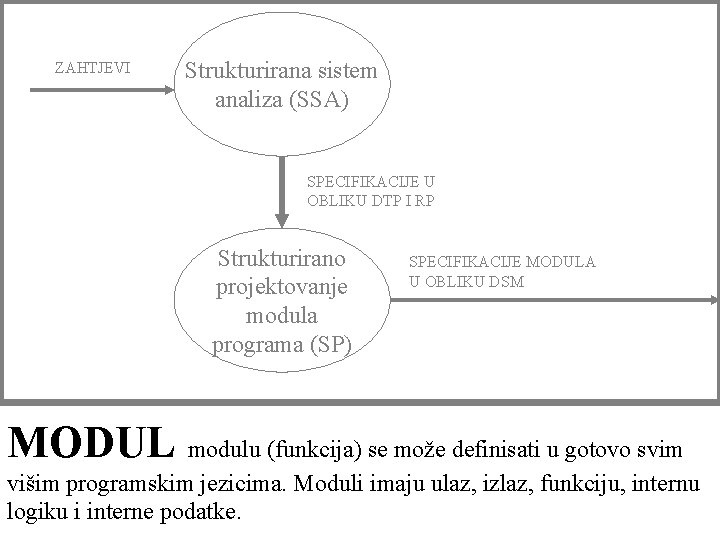 ZAHTJEVI

Strukturirana sistem analiza (SSA)

SPECIFIKACIJE U OBLIKU DTP I RP

Strukturirano projektovanje modula programa (SP)

SPECIFIKACIJE MODULA U OBLIKU DSM

MODUL modulu (funkcija) se može definisati u gotovo svim višim programskim jezicima. Moduli imaju ulaz, izlaz, funkciju, internu logiku i interne podatke.